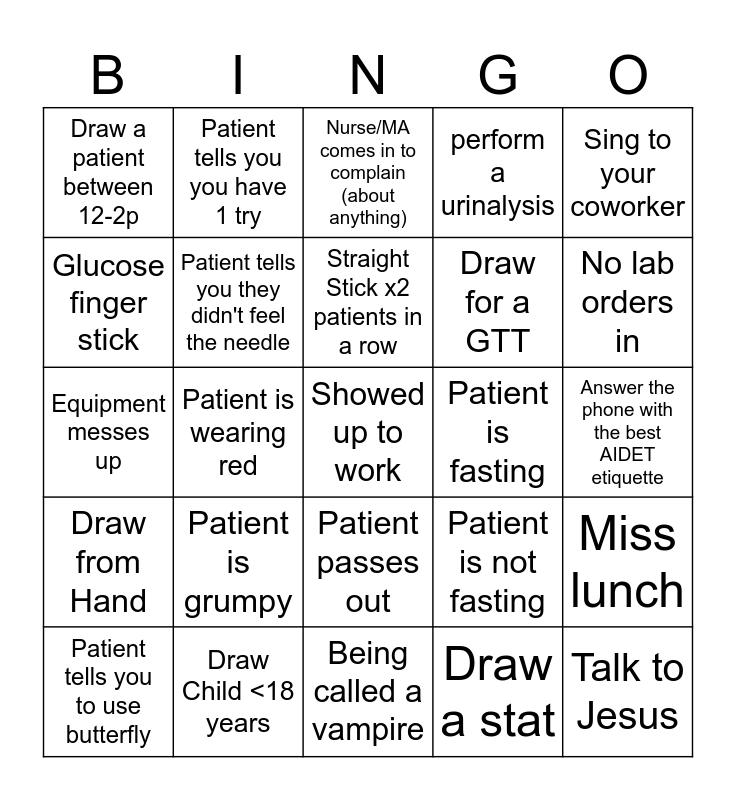 | B | I | N | G | O |
|---|---|---|---|---|
| Draw a patient between 12-2p | Patient tells you you have 1 try | Nurse/MA comes in to complain (about anything) | perform a urinalysis | Sing to your coworker |
| Glucose finger stick | Patient tells you they didn't feel the needle | Straight Stick x2 patients in a row | Draw for a GTT | No lab orders in |
| Equipment messes up | Patient is wearing red | Showed up to work | Patient is fasting | Answer the phone with the best AIDET etiquette |
| Draw from Hand | Patient is grumpy | Patient passes out | Patient is not fasting | Miss lunch |
| Patient tells you to use butterfly | Draw Child <18 years | Being called a vampire | Draw a stat | Talk to Jesus |